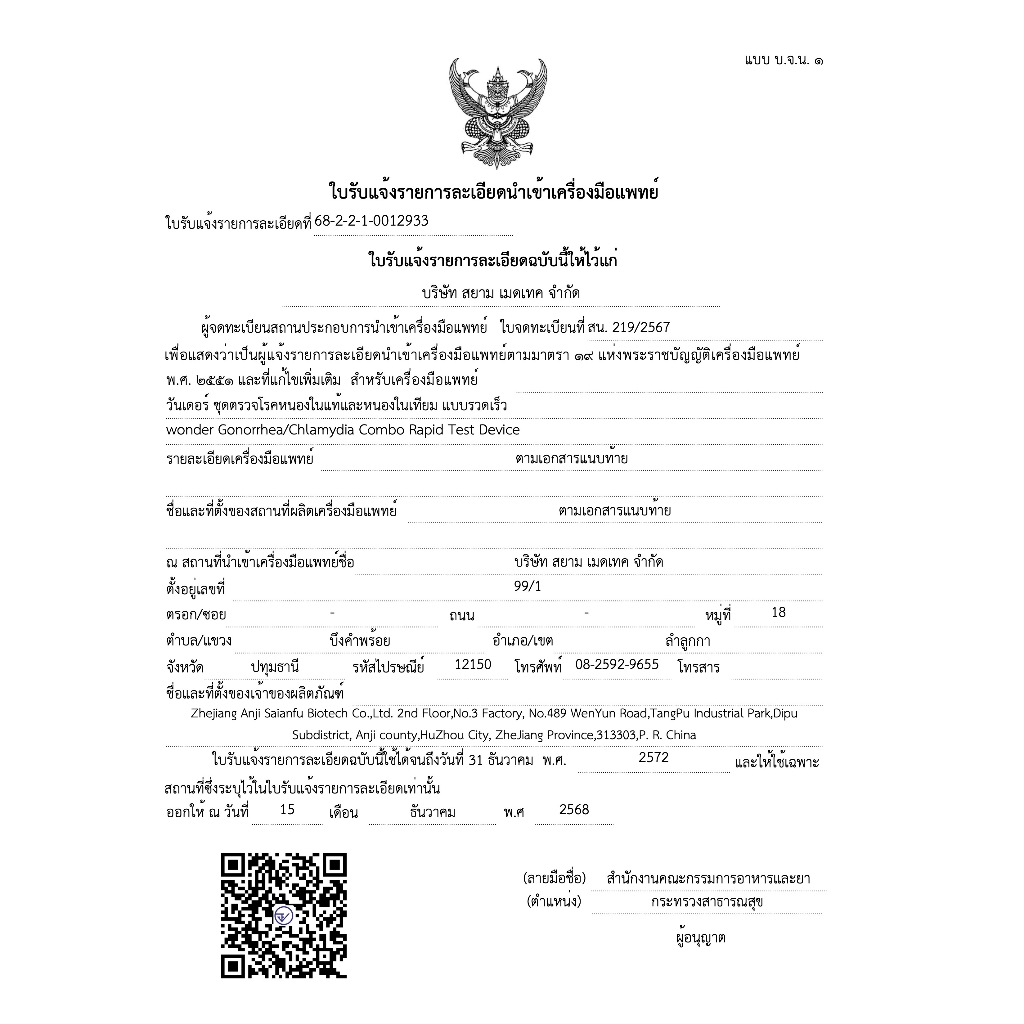 แบบ บ.จ.น. ๑

ใบรับแจ้งรายการละเอียดนำเข้าเครื่องมือแพทย์

ใบรับแจ้งรายการละเอียดที่ 68-2-2-1-0012933

ใบรับแจ้งรายการละเอียดฉบับนี้ให้ไว้แก่

บริษัท สยาม เมดเทค จำกัด

ผู้จดทะเบียนสถานประกอบการนำเข้าเครื่องมือแพทย์ ใบจดทะเบียนที่ สน. 219/2567 เพื่อแสดงว่าเป็นผู้แจ้งรายการละเอียดนำเข้าเครื่องมือแพทย์ตามมาตรา ๑๙ แห่งพระราชบัญญัติเครื่องมือแพทย์ พ.ศ. ๒๕๕๑ และที่แก้ไขเพิ่มเติม สำหรับเครื่องมือแพทย์

วันเดอร์ ชุดตรวจโรคหนองในแท้และหนองในเทียม แบบรวดเร็ว

wonder Gonorrhea/Chlamydia Combo Rapid Test Device

รายละเอียดเครื่องมือแพทย์ ตามเอกสารแนบท้าย

ชื่อและที่ตั้งของสถานที่ผลิตเครื่องมือแพทย์ ตามเอกสารแนบท้าย

ณ สถานที่นำเข้าเครื่องมือแพทย์ชื่อ บริษัท สยาม เมดเทค จำกัด
ตั้งอยู่เลขที่ 99/1
ตรอก/ซอย - ถนน - หมู่ที่ 18
ตำบล/แขวง บึงคำพร้อย อำเภอ/เขต ลำลูกกา
จังหวัด ปทุมธานี รหัสไปรษณีย์ 12150 โทรศัพท์ 08-2592-9655 โทรสาร
ชื่อและที่ตั้งของเจ้าของผลิตภัณฑ์
Zhejiang Anji Saianfu Biotech Co.,Ltd. 2nd Floor,No.3 Factory, No.489 WenYun Road,TangPu Industrial Park,Dipu Subdistrict, Anji county,HuZhou City, ZheJiang Province,313303,P. R. China

ใบรับแจ้งรายการละเอียดฉบับนี้ใช้ได้จนถึงวันที่ 31 ธันวาคม พ.ศ. 2572 และให้ใช้เฉพาะสถานที่ซึ่งระบุไว้ในใบรับแจ้งรายการละเอียดเท่านั้น
ออกให้ ณ วันที่ 15 เดือน ธันวาคม พ.ศ 2568

(ลายมือชื่อ) สำนักงานคณะกรรมการอาหารและยา
(ตำแหน่ง) กระทรวงสาธารณสุข
ผู้อนุญาต